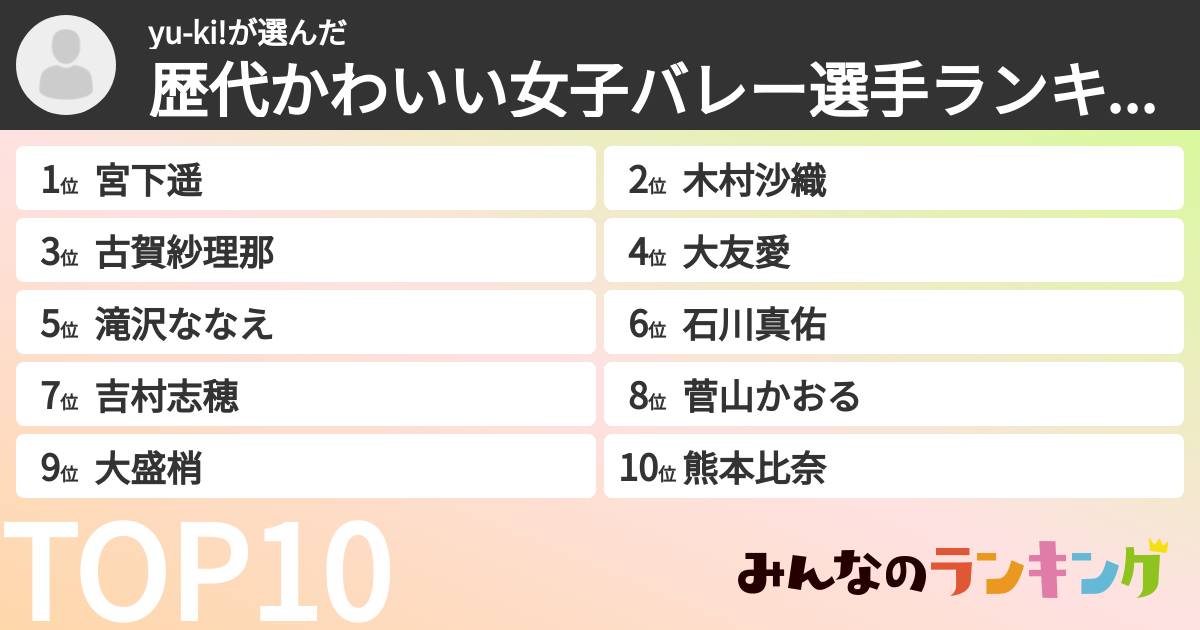 yu-ki!が選んだ
歴代かわいい女子バレー選手ランキ...

1位 宮下遥
2位 木村沙織
3位 古賀紗理那
4位 大友愛
5位 滝沢ななえ
6位 石川真佑
7位 吉村志穂
8位 菅山かおる
9位 大盛梢
10位 熊本比奈

TOP10

みんなのランキング